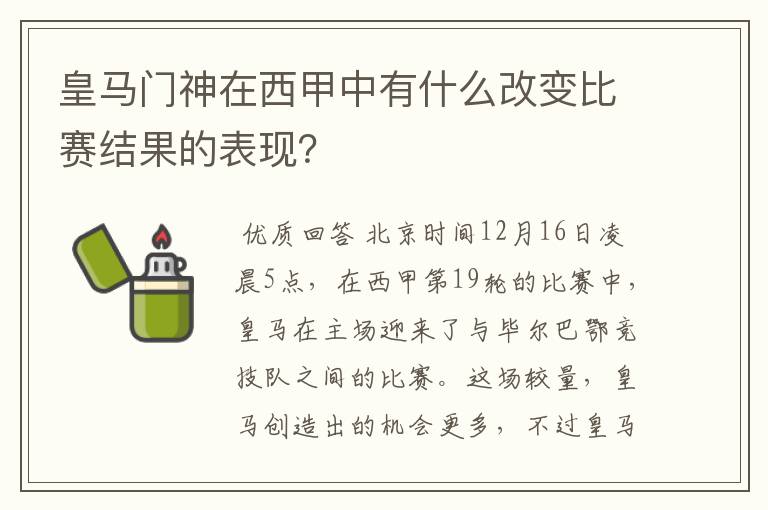 皇马门神在西甲中有什么改变比赛结果的表现?

优质回答 北京时间12月16日凌晨5点，在西甲第19轮的比赛中，皇马在主场迎来了与毕尔巴鄂竞技队之间的比赛。这场较量，皇马创造出的机会更多，不过皇马